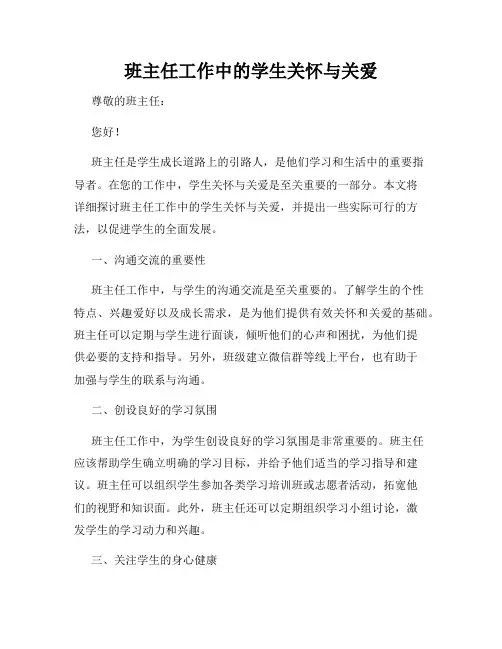 班主任工作中的学生关怀与关爱

尊敬的班主任：

您好！

班主任是学生成长道路上的引路人，是他们学习和生活中的重要指导者。在您的工作中，学生关怀与关爱是至关重要的一部分。本文将详细探讨班主任工作中的学生关怀与关爱，并提出一些实际可行的方法，以促进学生的全面发展。

一、沟通交流的重要性

班主任工作中，与学生的沟通交流是至关重要的。了解学生的个性特点、兴趣爱好以及成长需求，是为他们提供有效关怀和关爱的基础。班主任可以定期与学生进行面谈，倾听他们的心声和困扰，为他们提供必要的支持和指导。另外，班级建立微信群等线上平台，也有助于加强与学生的联系与沟通。

二、创设良好的学习氛围

班主任工作中，为学生创设良好的学习氛围是非常重要的。班主任应该帮助学生确立明确的学习目标，并给予他们适当的学习指导和建议。班主任可以组织学生参加各类学习培训班或志愿者活动，拓宽他们的视野和知识面。此外，班主任还可以定期组织学习小组讨论，激发学生的学习动力和兴趣。

三、关注学生的身心健康